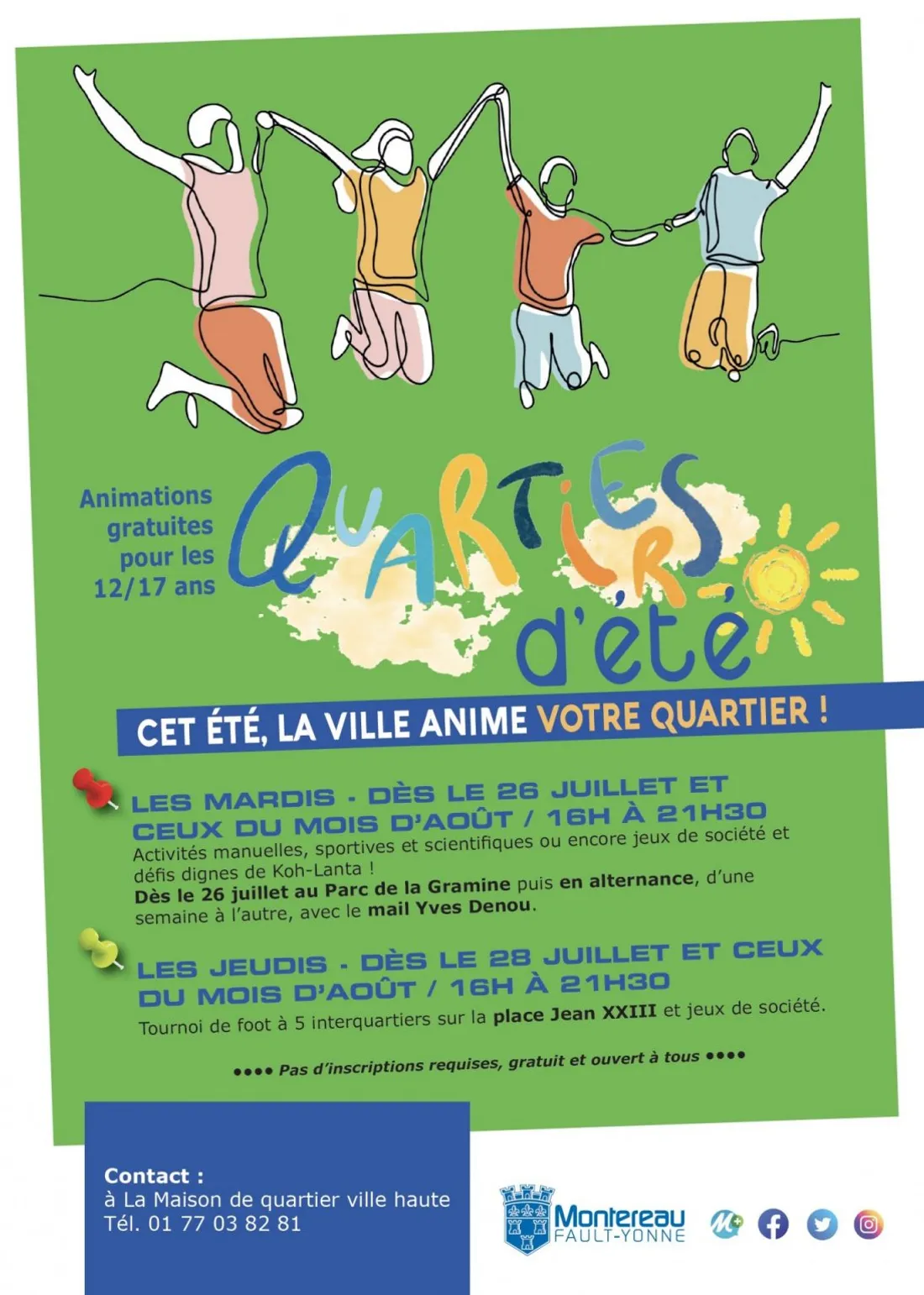 Animations gratuites pour les 12/17 ans

QUARTIERS d'été

CET ÉTÉ, LA VILLE ANIME VOTRE QUARTIER !

LES MARDIS - DÈS LE 26 JUILLET ET CEUX DU MOIS D'AOÛT / 16H À 21H30

Activités manuelles, sportives et scientifiques ou encore jeux de société et défis dignes de Koh-Lanta !
Dès le 26 juillet au Parc de la Gramine puis en alternance, d'une semaine à l'autre, avec le mail Yves Denou.

LES JEUDIS - DÈS LE 28 JUILLET ET CEUX DU MOIS D'AOÛT / 16H À 21H30

Tournoi de foot à 5 interquartiers sur la place Jean XXIII et jeux de société.

•••• Pas d'inscriptions requises, gratuit et ouvert à tous ••••

Contact :
à La Maison de quartier ville haute
Tél. 01 77 03 82 81

Montereau
FAULT-YONNE